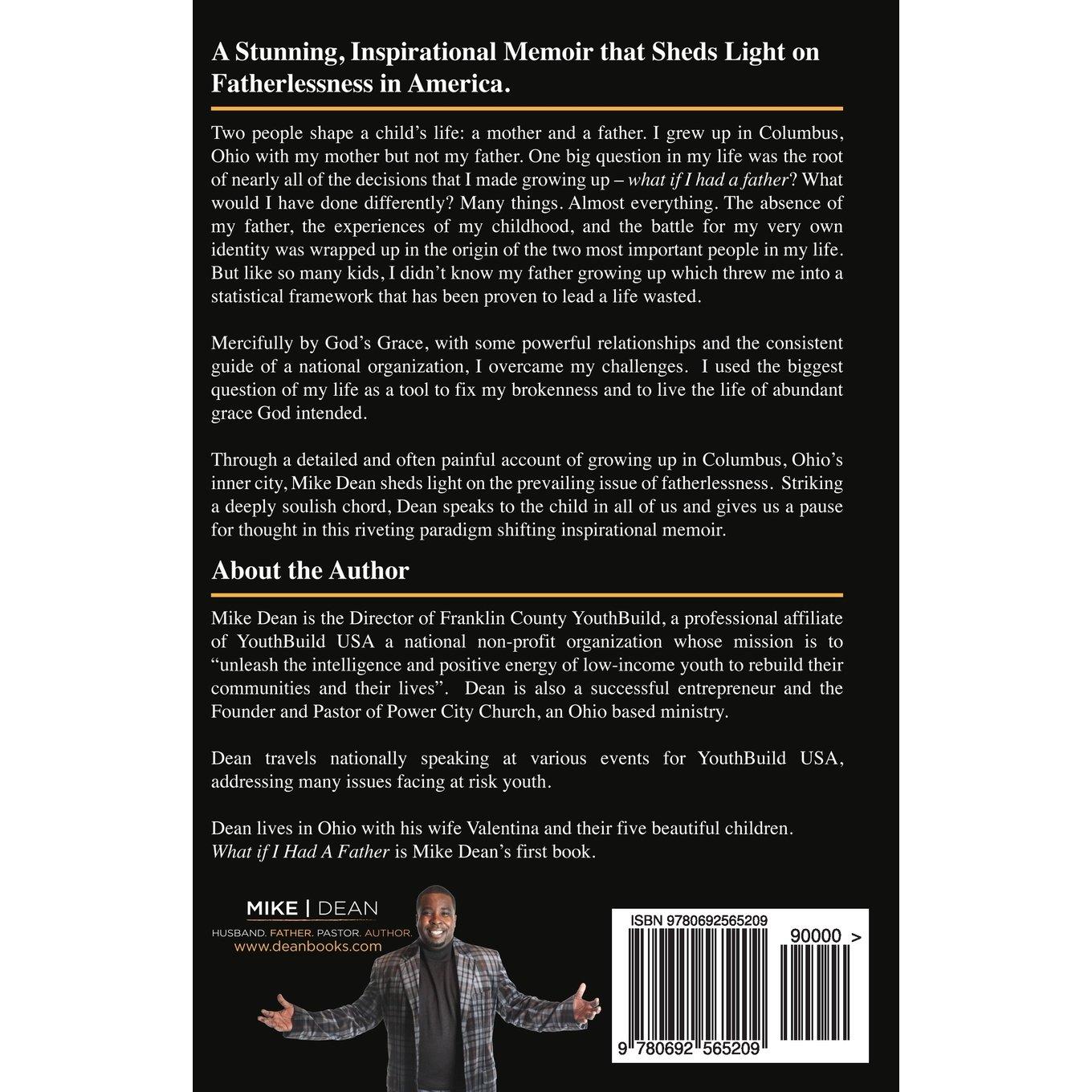 A Stunning, Inspirational Memoir that Sheds Light on Fatherlessness in America.

Two people shape a child's life: a mother and a father. I grew up in Columbus, Ohio with my mother but not my father. One big question in my life was the root of nearly all of the decisions that I made growing up – what if I had a father? What would I have done differently? Many things. Almost everything. The absence of my father, the experiences of my childhood, and the battle for my very own identity was wrapped up in the origin of the two most important people in my life. But like so many kids, I didn't know my father growing up which threw me into a statistical framework that has been proven to lead a life wasted.

Mercifully by God's Grace, with some powerful relationships and the consistent guide of a national organization, I overcame my challenges. I used the biggest question of my life as a tool to fix my brokenness and to live the life of abundant grace God intended.

Through a detailed and often painful account of growing up in Columbus, Ohio's inner city, Mike Dean sheds light on the prevailing issue of fatherlessness. Striking a deeply soulish chord, Dean speaks to the child in all of us and gives us a pause for thought in this riveting paradigm shifting inspirational memoir.

About the Author

Mike Dean is the Director of Franklin County YouthBuild, a professional affiliate of YouthBuild USA a national non-profit organization whose mission is to "unleash the intelligence and positive energy of low-income youth to rebuild their communities and their lives". Dean is also a successful entrepreneur and the Founder and Pastor of Power City Church, an Ohio based ministry.

Dean travels nationally speaking at various events for YouthBuild USA, addressing many issues facing at risk youth.

Dean lives in Ohio with his wife Valentina and their five beautiful children. What if I Had A Father is Mike Dean's first book.

MIKE | DEAN
HUSBAND. FATHER. PASTOR. AUTHOR.
www.deanbooks.com

ISBN 9780692565209
90000 >
9 780692 565209